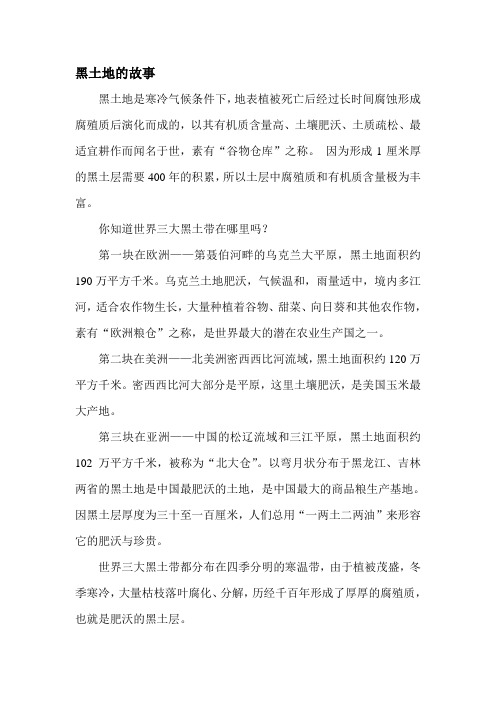 黑土地的故事

黑土地是寒冷气候条件下，地表植被死亡后经过长时间腐蚀形成腐殖质后演化而成的，以其有机质含量高、土壤肥沃、土质疏松、最适宜耕作而闻名于世，素有“谷物仓库”之称。 因为形成 1 厘米厚的黑土层需要 400 年的积累，所以土层中腐殖质和有机质含量极为丰富。

你知道世界三大黑土带在哪里吗？

第一块在欧洲——第聂伯河畔的乌克兰大平原，黑土地面积约 190 万平方千米。乌克兰土地肥沃，气候温和，雨量适中，境内多江河，适合农作物生长，大量种植着谷物、甜菜、向日葵和其他农作物，素有“欧洲粮仓”之称，是世界最大的潜在农业生产国之一。

第二块在美洲——北美洲密西西比河流域，黑土地面积约 120 万平方千米。密西西比河大部分是平原，这里土壤肥沃，是美国玉米最大产地。

第三块在亚洲——中国的松辽流域和三江平原，黑土地面积约 102 万平方千米，被称为“北大仓”。以弯月状分布于黑龙江、吉林两省的黑土地是中国最肥沃的土地，是中国最大的商品粮生产基地。因黑土层厚度为三十至一百厘米，人们总用“一两土二两油”来形容它的肥沃与珍贵。

世界三大黑土带都分布在四季分明的寒温带，由于植被茂盛，冬季寒冷，大量枯枝落叶腐化、分解，历经千百年形成了厚厚的腐殖质，也就是肥沃的黑土层。